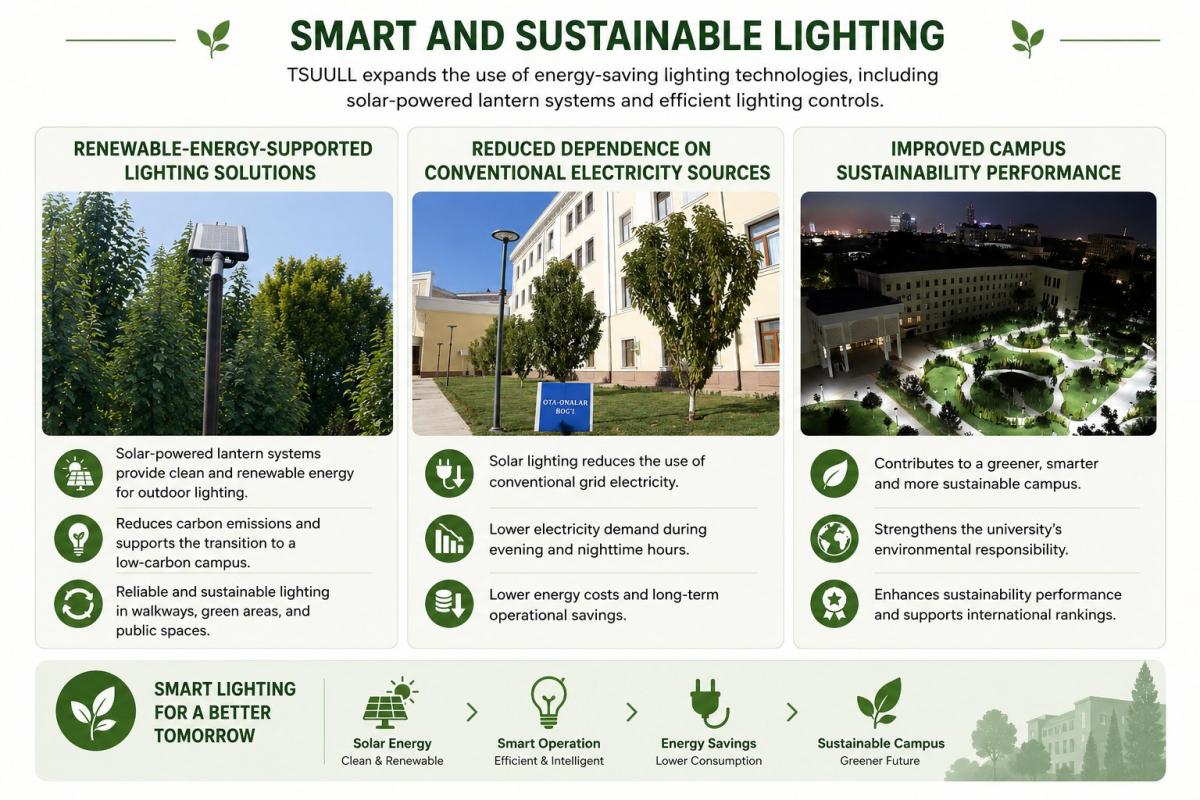 SMART AND SUSTAINABLE LIGHTING

TSUULL expands the use of energy-saving lighting technologies, including solar-powered lantern systems and efficient lighting controls.

RENEWABLE-ENERGY-SUPPORTED LIGHTING SOLUTIONS

Solar-powered lantern systems provide clean and renewable energy for outdoor lighting.

Reduces carbon emissions and supports the transition to a low-carbon campus.

Reliable and sustainable lighting in walkways, green areas, and public spaces.

REDUCED DEPENDENCE ON CONVENTIONAL ELECTRICITY SOURCES

OTA-ONALAR BOG'I

Solar lighting reduces the use of conventional grid electricity.

Lower electricity demand during evening and nighttime hours.

Lower energy costs and long-term operational savings.

IMPROVED CAMPUS SUSTAINABILITY PERFORMANCE

Contributes to a greener, smarter and more sustainable campus.

Strengthens the university's environmental responsibility.

Enhances sustainability performance and supports international rankings.

SMART LIGHTING FOR A BETTER TOMORROW

Solar Energy
Clean & Renewable

Smart Operation
Efficient & Intelligent

Energy Savings
Lower Consumption

Sustainable Campus
Greener Future